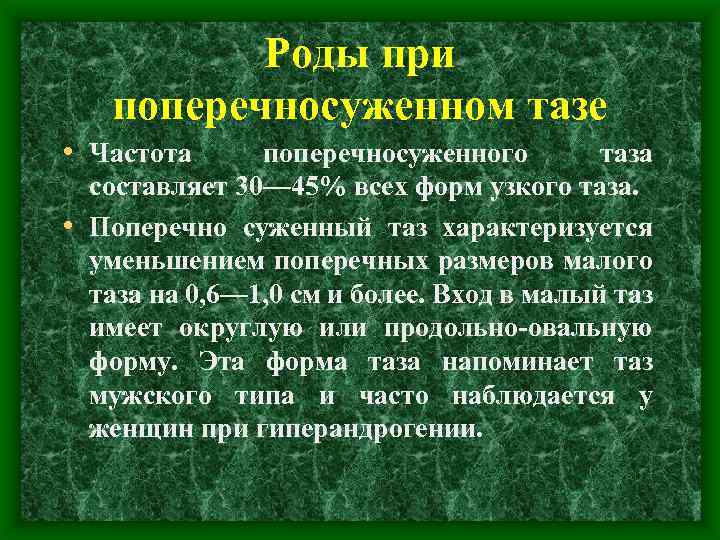 Роды при поперечносуженном тазе

• Частота поперечносуженного таза составляет 30—45% всех форм узкого таза.

• Поперечно суженный таз характеризуется уменьшением поперечных размеров малого таза на 0,6—1,0 см и более. Вход в малый таз имеет округлую или продольно-овальную форму. Эта форма таза напоминает таз мужского типа и часто наблюдается у женщин при гиперандрогении.